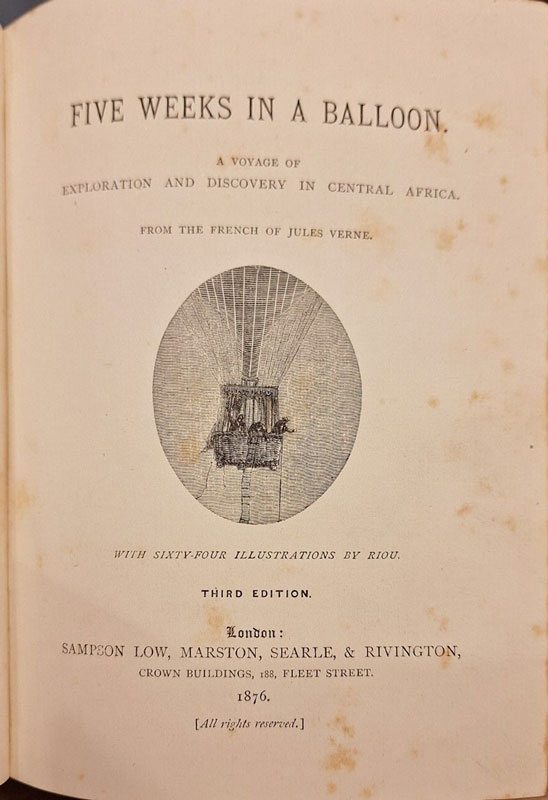 FIVE WEEKS IN A BALLOON.

A VOYAGE OF
EXPLORATION AND DISCOVERY IN CENTRAL AFRICA.

FROM THE FRENCH OF JULES VERNE.

WITH SIXTY-FOUR ILLUSTRATIONS BY RIOU.

THIRD EDITION.

London:
SAMPSON LOW, MARSTON, SEARLE, & RIVINGTON,
CROWN BUILDINGS, 188, FLEET STREET.
1876.

[All rights reserved.]